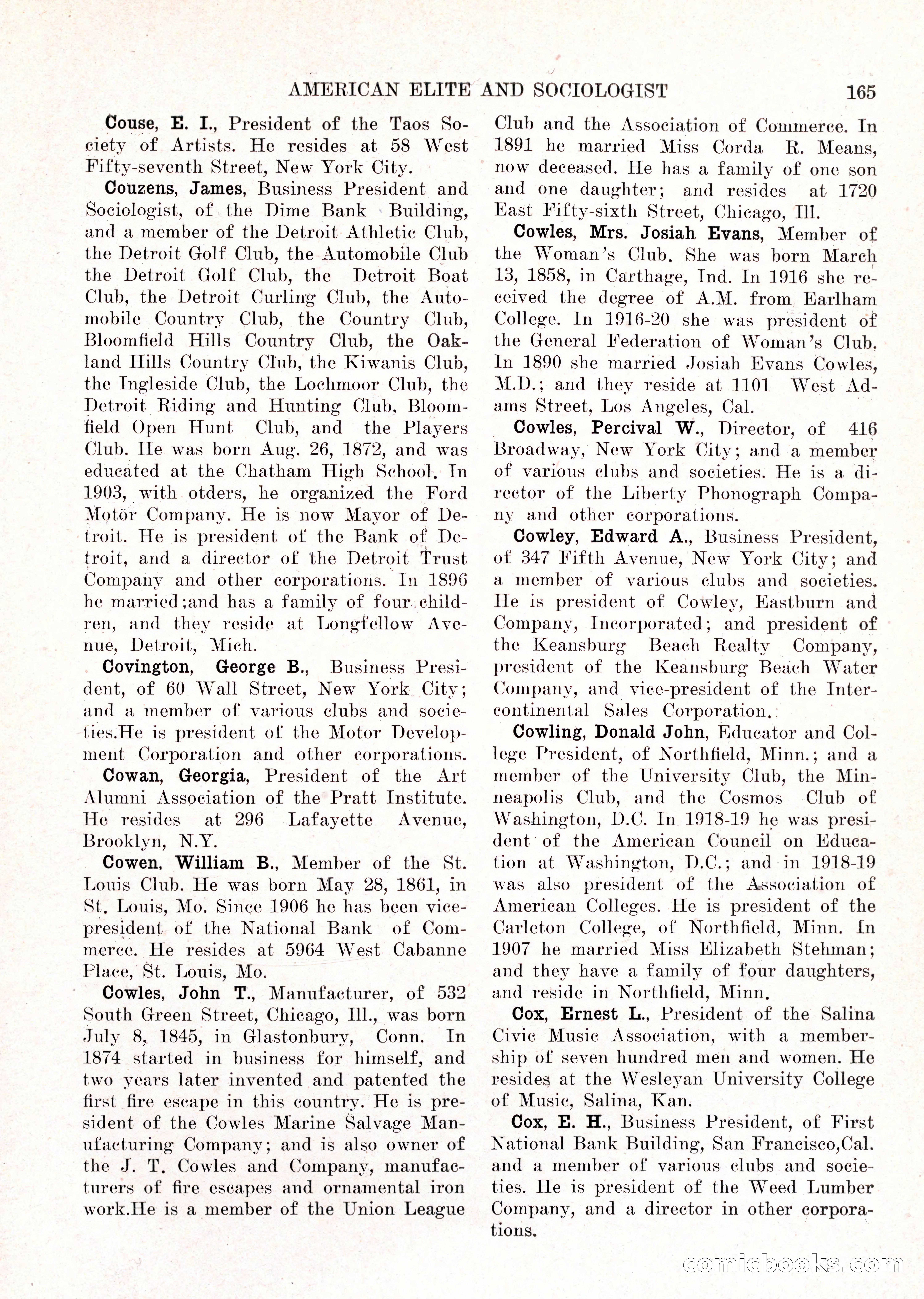 AMERICAN ELITE AND SOCIOLOGIST 165

Couse, E. I., President of the Taos Society of Artists. He resides at 58 West Fifty-seventh Street, New York City.

Couzens, James, Business President and Sociologist, of the Dime Bank Building, and a member of the Detroit Athletic Club, the Detroit Golf Club, the Automobile Club the Detroit Golf Club, the Detroit Boat Club, the Detroit Curling Club, the Automobile Country Club, the Country Club, Bloomfield Hills Country Club, the Oakland Hills Country Club, the Kiwanis Club, the Ingleside Club, the Lochmoor Club, the Detroit Riding and Hunting Club, Bloomfield Open Hunt Club, and the Players Club. He was born Aug. 26, 1872, and was educated at the Chatham High School. In 1903, with otders, he organized the Ford Motor Company. He is now Mayor of Detroit. He is president of the Bank of Detroit, and a director of the Detroit Trust Company and other corporations. In 1896 he married;and has a family of four children, and they reside at Longfellow Avenue, Detroit, Mich.

Covington, George B., Business President, of 60 Wall Street, New York City; and a member of various clubs and societies.He is president of the Motor Development Corporation and other corporations.

Cowan, Georgia, President of the Art Alumni Association of the Pratt Institute. He resides at 296 Lafayette Avenue, Brooklyn, N.Y.

Cowen, William B., Member of the St. Louis Club. He was born May 28, 1861, in St. Louis, Mo. Since 1906 he has been vice-president of the National Bank of Commerce. He resides at 5964 West Cabanne Place, St. Louis, Mo.

Cowles, John T., Manufacturer, of 532 South Green Street, Chicago, Ill., was born July 8, 1845, in Glastonbury, Conn. In 1874 started in business for himself, and two years later invented and patented the first fire escape in this country. He is president of the Cowles Marine Salvage Manufacturing Company; and is also owner of the J. T. Cowles and Company, manufacturers of fire escapes and ornamental iron work.He is a member of the Union League Club and the Association of Commerce. In 1891 he married Miss Corda R. Means, now deceased. He has a family of one son and one daughter; and resides at 1720 East Fifty-sixth Street, Chicago, Ill.

Cowles, Mrs. Josiah Evans, Member of the Woman's Club. She was born March 13, 1858, in Carthage, Ind. In 1916 she received the degree of A.M. from Earlham College. In 1916-20 she was president of the General Federation of Woman's Club. In 1890 she married Josiah Evans Cowles, M.D.; and they reside at 1101 West Adams Street, Los Angeles, Cal.

Cowles, Percival W., Director, of 416 Broadway, New York City; and a member of various clubs and societies. He is a director of the Liberty Phonograph Company and other corporations.

Cowley, Edward A., Business President, of 347 Fifth Avenue, New York City; and a member of various clubs and societies. He is president of Cowley, Eastburn and Company, Incorporated; and president of the Keansburg Beach Realty Company, president of the Keansburg Beach Water Company, and vice-president of the Intercontinental Sales Corporation.

Cowling, Donald John, Educator and College President, of Northfield, Minn.; and a member of the University Club, the Minneapolis Club, and the Cosmos Club of Washington, D.C. In 1918-19 he was president of the American Council on Education at Washington, D.C.; and in 1918-19 was also president of the Association of American Colleges. He is president of the Carleton College, of Northfield, Minn. In 1907 he married Miss Elizabeth Stehman; and they have a family of four daughters, and reside in Northfield, Minn.

Cox, Ernest L., President of the Salina Civic Music Association, with a membership of seven hundred men and women. He resides at the Wesleyan University College of Music, Salina, Kan.

Cox, E. H., Business President, of First National Bank Building, San Francisco,Cal. and a member of various clubs and societies. He is president of the Weed Lumber Company, and a director in other corporations.

comicbooks.com